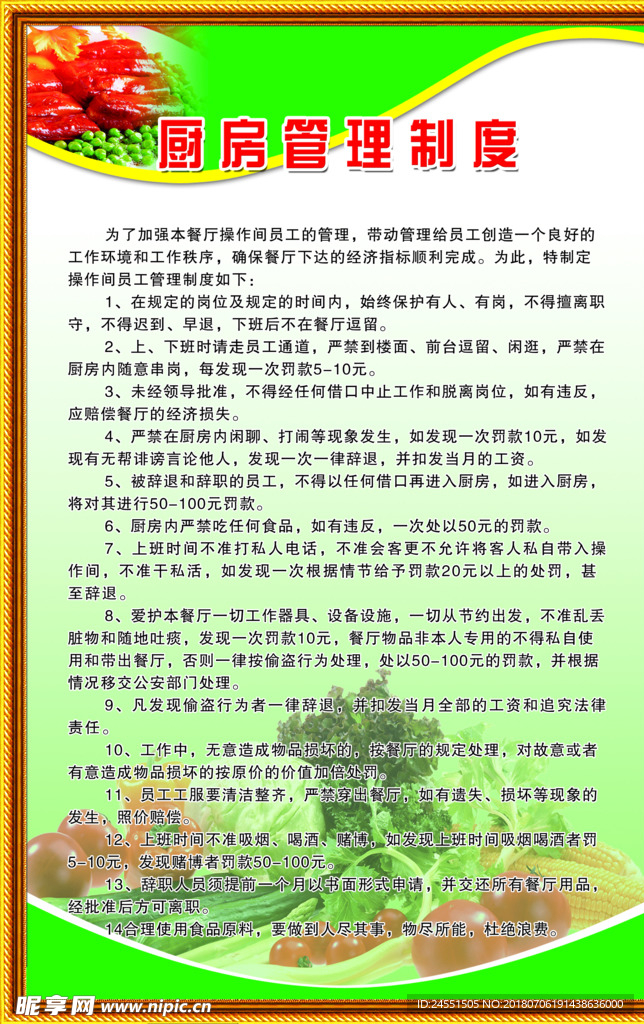 厨房管理制度

为了加强本餐厅操作间员工的管理，带动管理给员工创造一个良好的工作环境和工作秩序，确保餐厅下达的经济指标顺利完成。为此，特制定操作间员工管理制度如下：

1、在规定的岗位及规定的时间内，始终保护有人、有岗，不得擅离职守，不得迟到、早退，下班后不在餐厅逗留。

2、上、下班时请走员工通道，严禁到楼面、前台逗留、闲逛，严禁在厨房内随意串岗，每发现一次罚款5-10元。

3、未经领导批准，不得经任何借口中止工作和脱离岗位，如有违反，应赔偿餐厅的经济损失。

4、严禁在厨房内闲聊、打闹等现象发生，如发现一次罚款10元，如发现有无帮诽谤言论他人，发现一次一律辞退，并扣发当月的工资。

5、被辞退和辞职的员工，不得以任何借口再进入厨房，如进入厨房，将对其进行50-100元罚款。

6、厨房内严禁吃任何食品，如有违反，一次处以50元的罚款。

7、上班时间不准打私人电话，不准会客更不允许将客人私自带入操作间，不准干私活，如发现一次根据情节给予罚款20元以上的处罚，甚至辞退。

8、爱护本餐厅一切工作器具、设备设施，一切从节约出发，不准乱丢脏物和随地吐痰，发现一次罚款10元，餐厅物品非本人专用的不得私自使用和带出餐厅，否则一律按偷盗行为处理，处以50-100元的罚款，并根据情况移交公安部门处理。

9、凡发现偷盗行为者一律辞退，并扣发当月全部的工资和追究法律责任。

10、工作中，无意造成物品损坏的，按餐厅的规定处理，对故意或者有意造成物品损坏的按原价的价值加倍处罚。

11、员工工服要清洁整齐，严禁穿出餐厅，如有遗失、损坏等现象的发生，照价赔偿。

12、上班时间不准吸烟、喝酒、赌博，如发现上班时间吸烟喝酒者罚5-10元，发现赌博者罚款50-100元。

13、辞职人员须提前一个月以书面形式申请，并交还所有餐厅用品，经批准后方可离职。

14合理使用食品原料，要做到人尽其事，物尽所能，杜绝浪费。

昵享网 www.nipic.cn
ID:24551505 NO:20180706191438636000